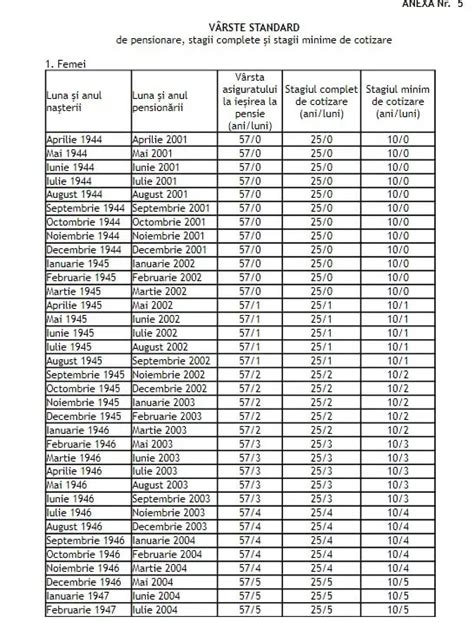 ANEXA Nr. 5

VÂRSTE STANDARD
de pensionare, stagii complete și stagii minime de cotizare

1. Femei

| Luna și anul nașterii | Luna și anul pensionării | Vârsta asiguratului la ieșirea la pensie (ani/luni) | Stagiul complet de cotizare (ani/luni) | Stagiul minim de cotizare (ani/luni) |
|---|---|---|---|---|
| Aprilie 1944 | Aprilie 2001 | 57/0 | 25/0 | 10/0 |
| Mai 1944 | Mai 2001 | 57/0 | 25/0 | 10/0 |
| Iunie 1944 | Iunie 2001 | 57/0 | 25/0 | 10/0 |
| Iulie 1944 | Iulie 2001 | 57/0 | 25/0 | 10/0 |
| August 1944 | August 2001 | 57/0 | 25/0 | 10/0 |
| Septembrie 1944 | Septembrie 2001 | 57/0 | 25/0 | 10/0 |
| Octombrie 1944 | Octombrie 2001 | 57/0 | 25/0 | 10/0 |
| Noiembrie 1944 | Noiembrie 2001 | 57/0 | 25/0 | 10/0 |
| Decembrie 1944 | Decembrie 2001 | 57/0 | 25/0 | 10/0 |
| Ianuarie 1945 | Ianuarie 2002 | 57/0 | 25/0 | 10/0 |
| Februarie 1945 | Februarie 2002 | 57/0 | 25/0 | 10/0 |
| Martie 1945 | Martie 2002 | 57/0 | 25/0 | 10/0 |
| Aprilie 1945 | Mai 2002 | 57/1 | 25/1 | 10/1 |
| Mai 1945 | Iunie 2002 | 57/1 | 25/1 | 10/1 |
| Iunie 1945 | Iulie 2002 | 57/1 | 25/1 | 10/1 |
| Iulie 1945 | August 2002 | 57/1 | 25/1 | 10/1 |
| August 1945 | Septembrie 2002 | 57/1 | 25/1 | 10/1 |
| Septembrie 1945 | Noiembrie 2002 | 57/2 | 25/2 | 10/2 |
| Octombrie 1945 | Decembrie 2002 | 57/2 | 25/2 | 10/2 |
| Noiembrie 1945 | Ianuarie 2003 | 57/2 | 25/2 | 10/2 |
| Decembrie 1945 | Februarie 2003 | 57/2 | 25/2 | 10/2 |
| Ianuarie 1946 | Martie 2003 | 57/2 | 25/2 | 10/2 |
| Februarie 1946 | Mai 2003 | 57/3 | 25/3 | 10/3 |
| Martie 1946 | Iunie 2003 | 57/3 | 25/3 | 10/3 |
| Aprilie 1946 | Iulie 2003 | 57/3 | 25/3 | 10/3 |
| Mai 1946 | August 2003 | 57/3 | 25/3 | 10/3 |
| Iunie 1946 | Septembrie 2003 | 57/3 | 25/3 | 10/3 |
| Iulie 1946 | Noiembrie 2003 | 57/4 | 25/4 | 10/4 |
| August 1946 | Decembrie 2003 | 57/4 | 25/4 | 10/4 |
| Septembrie 1946 | Ianuarie 2004 | 57/4 | 25/4 | 10/4 |
| Octombrie 1946 | Februarie 2004 | 57/4 | 25/4 | 10/4 |
| Noiembrie 1946 | Martie 2004 | 57/4 | 25/4 | 10/4 |
| Decembrie 1946 | Mai 2004 | 57/5 | 25/5 | 10/5 |
| Ianuarie 1947 | Iunie 2004 | 57/5 | 25/5 | 10/5 |
| Februarie 1947 | Iulie 2004 | 57/5 | 25/5 | 10/5 |